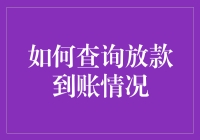 如何查询放款到账情况